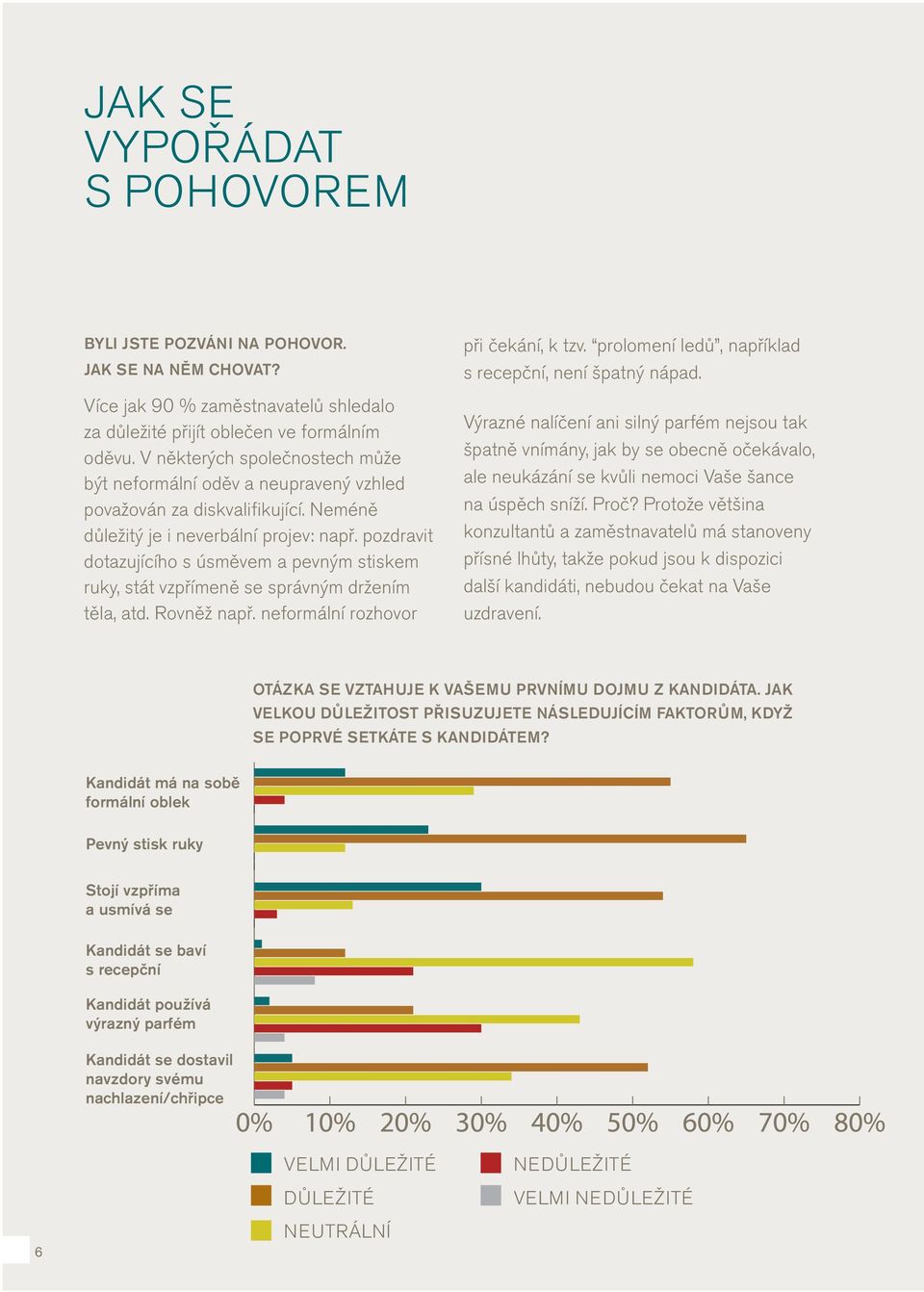 JAK SE VYPOŘÁDAT S POHOVOREM

BYLI JSTE POZVÁNI NA POHOVOR. JAK SE NA NĚM CHOVAT?

Více jak 90 % zaměstnavatelů shledalo za důležité přijít oblečen ve formálním oděvu. V některých společnostech může být neformální oděv a neupravený vzhled považován za diskvalifikující. Neméně důležitý je i neverbální projev: např. pozdravit dotazujícího s úsměvem a pevným stiskem ruky, stát vzpřímeně se správným držením těla, atd. Rovněž např. neformální rozhovor při čekání, k tzv. "prolomení ledů", například s recepční, není špatný nápad.

Výrazné nalíčení ani silný parfém nejsou tak špatně vnímány, jak by se obecně očekávalo, ale neukázání se kvůli nemoci Vaše šance na úspěch sníží. Proč? Protože většina konzultantů a zaměstnavatelů má stanoveny přísné lhůty, takže pokud jsou k dispozici další kandidáti, nebudou čekat na Vaše uzdravení.

OTÁZKA SE VZTAHUJE K VAŠEMU PRVNÍMU DOJMU Z KANDIDÁTA. JAK VELKOU DŮLEŽITOST PŘISUZUJETE NÁSLEDUJÍCÍM FAKTORŮM, KDYŽ SE POPRVÉ SETKÁTE S KANDIDÁTEM?

Kandidát má na sobě formální oblek
Pevný stisk ruky
Stojí vzpříma a usmívá se
Kandidát se baví s recepční
Kandidát používá výrazný parfém
Kandidát se dostavil navzdory svému nachlazení/chřipce

0% 10% 20% 30% 40% 50% 60% 70% 80%

VELMI DŮLEŽITÉ
DŮLEŽITÉ
NEUTRÁLNÍ
NEDŮLEŽITÉ
VELMI NEDŮLEŽITÉ

6